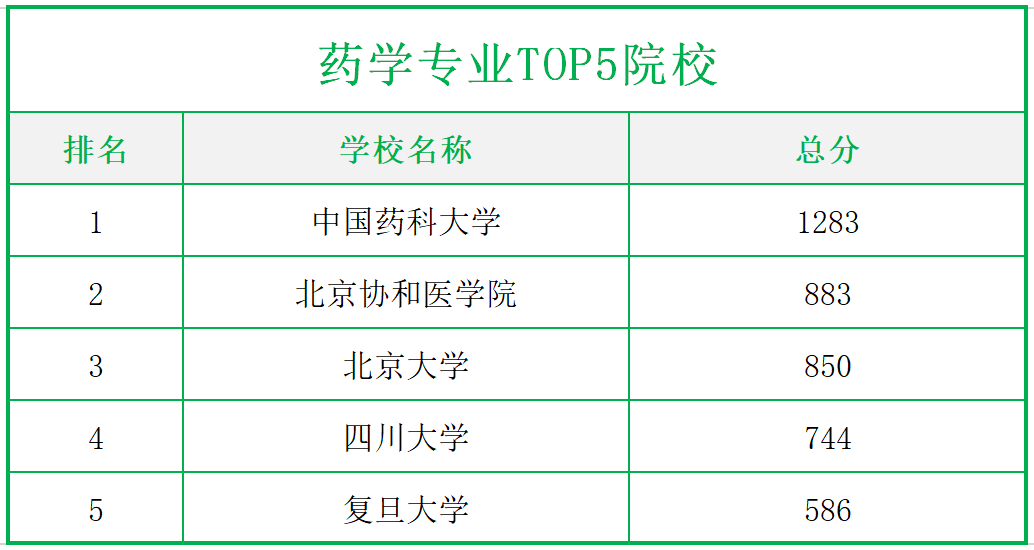 药学专业TOP5院校

| 排名 | 学校名称 | 总分 |
|---|---|---|
| 1 | 中国药科大学 | 1283 |
| 2 | 北京协和医学院 | 883 |
| 3 | 北京大学 | 850 |
| 4 | 四川大学 | 744 |
| 5 | 复旦大学 | 586 |